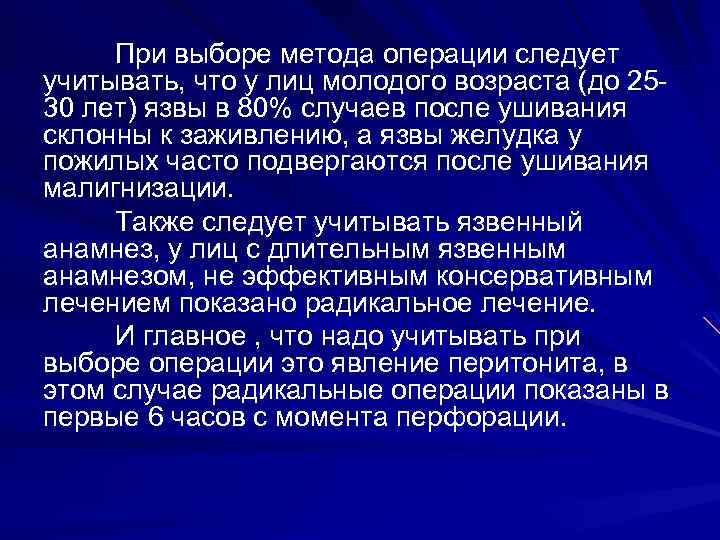 При выборе метода операции следует учитывать, что у лиц молодого возраста (до 25-30 лет) язвы в 80% случаев после ушивания склонны к заживлению, а язвы желудка у пожилых часто подвергаются после ушивания малигнизации.

Также следует учитывать язвенный анамнез, у лиц с длительным язвенным анамнезом, не эффективным консервативным лечением показано радикальное лечение.

И главное , что надо учитывать при выборе операции это явление перитонита, в этом случае радикальные операции показаны в первые 6 часов с момента перфорации.